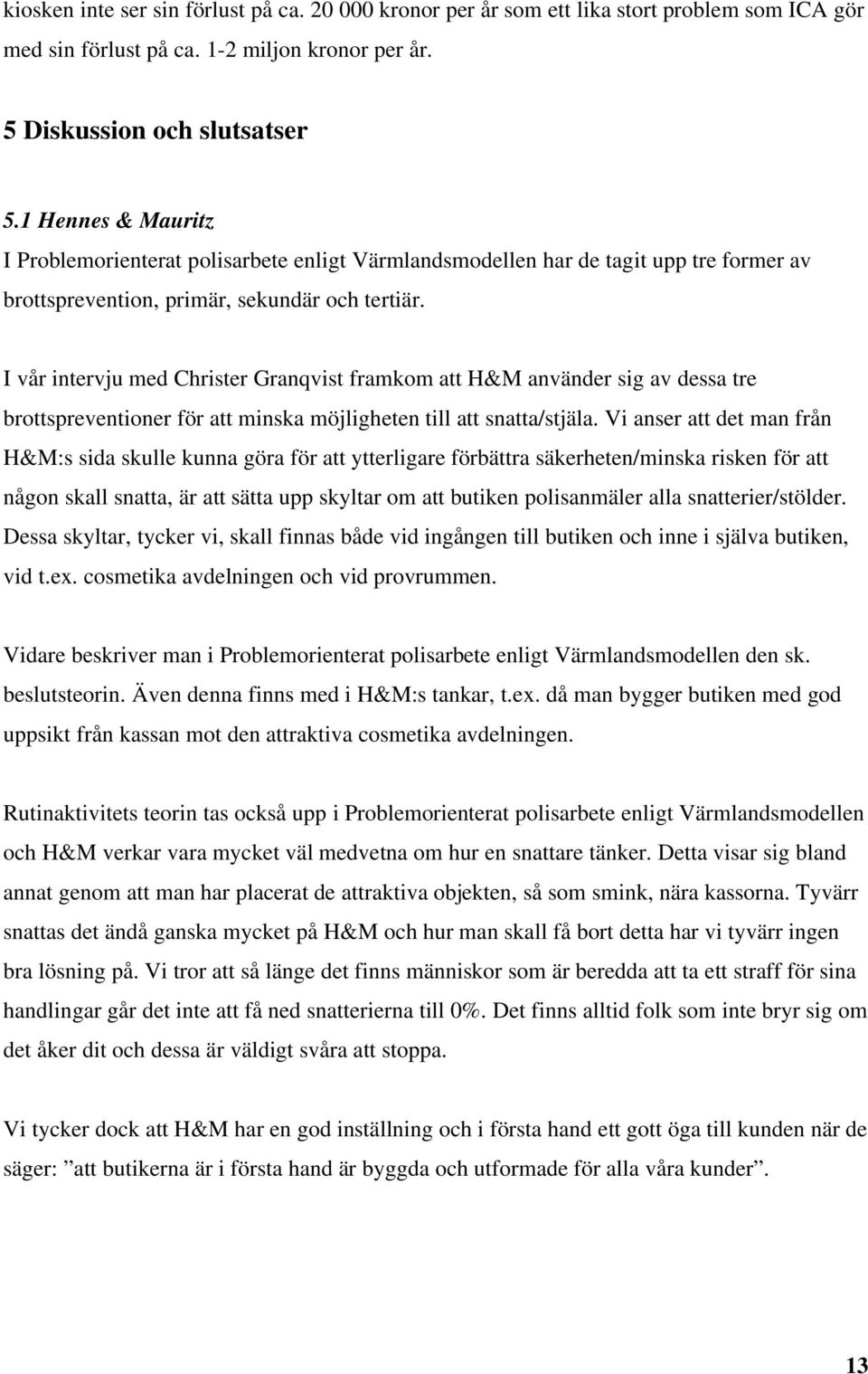 kiosken inte ser sin förlust på ca. 20 000 kronor per år som ett lika stort problem som ICA gör med sin förlust på ca. 1-2 miljon kronor per år.

5 Diskussion och slutsatser

5.1 Hennes & Mauritz
I Problemorienterat polisarbete enligt Värmlandsmodellen har de tagit upp tre former av brottsprevention, primär, sekundär och tertiär.

I vår intervju med Christer Granqvist framkom att H&M använder sig av dessa tre brottspreventioner för att minska möjligheten till att snatta/stjäla. Vi anser att det man från H&M:s sida skulle kunna göra för att ytterligare förbättra säkerheten/minska risken för att någon skall snatta, är att sätta upp skyltar om att butiken polisanmäler alla snatterier/stölder. Dessa skyltar, tycker vi, skall finnas både vid ingången till butiken och inne i själva butiken, vid t.ex. cosmetika avdelningen och vid provrummen.

Vidare beskriver man i Problemorienterat polisarbete enligt Värmlandsmodellen den sk. beslutsteorin. Även denna finns med i H&M:s tankar, t.ex. då man bygger butiken med god uppsikt från kassan mot den attraktiva cosmetika avdelningen.

Rutinaktivitets teorin tas också upp i Problemorienterat polisarbete enligt Värmlandsmodellen och H&M verkar vara mycket väl medvetna om hur en snattare tänker. Detta visar sig bland annat genom att man har placerat de attraktiva objekten, så som smink, nära kassorna. Tyvärr snattas det ändå ganska mycket på H&M och hur man skall få bort detta har vi tyvärr ingen bra lösning på. Vi tror att så länge det finns människor som är beredda att ta ett straff för sina handlingar går det inte att få ned snatterierna till 0%. Det finns alltid folk som inte bryr sig om det åker dit och dessa är väldigt svåra att stoppa.

Vi tycker dock att H&M har en god inställning och i första hand ett gott öga till kunden när de säger: ”att butikerna är i första hand är byggda och utformade för alla våra kunder”.

13